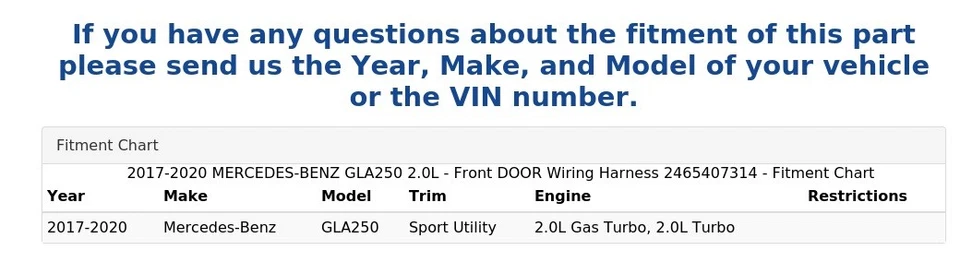 If you have any questions about the fitment of this part please send us the Year, Make, and Model of your vehicle or the VIN number.

Fitment Chart

2017-2020 MERCEDES-BENZ GLA250 2.0L - Front DOOR Wiring Harness 2465407314 - Fitment Chart

| Year | Make | Model | Trim | Engine | Restrictions |
|---|---|---|---|---|---|
| 2017-2020 | Mercedes-Benz | GLA250 | Sport Utility | 2.0L Gas Turbo, 2.0L Turbo | |